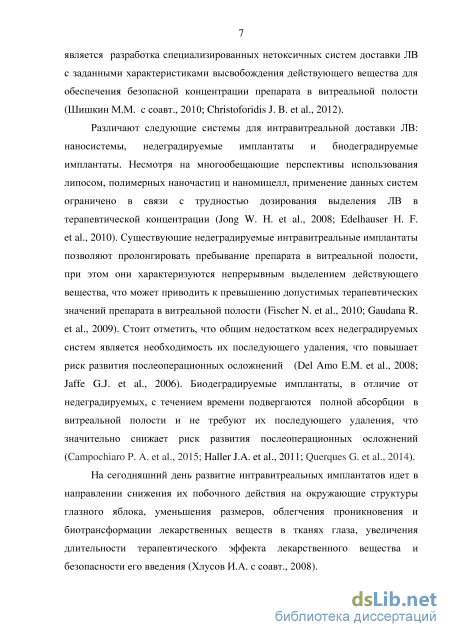 7

является разработка специализированных нетоксичных систем доставки ЛВ с заданными характеристиками высвобождения действующего вещества для обеспечения безопасной концентрации препарата в витреальной полости (Шишкин М.М. с соавт., 2010; Christoforidis J. B. et al., 2012).

Различают следующие системы для интравитреальной доставки ЛВ: наносистемы, недеградируемые имплантаты и биодеградируемые имплантаты. Несмотря на многообещающие перспективы использования липосом, полимерных наночастиц и наномицелл, применение данных систем ограничено в связи с трудностью дозирования выделения ЛВ в терапевтической концентрации (Jong W. H. et al., 2008; Edelhauser H. F. et al., 2010). Существующие недеградируемые интравитреальные имплантаты позволяют пролонгировать пребывание препарата в витреальной полости, при этом они характеризуются непрерывным выделением действующего вещества, что может приводить к превышению допустимых терапевтических значений препарата в витреальной полости (Fischer N. et al., 2010; Gaudana R. et al., 2009). Стоит отметить, что общим недостатком всех недеградируемых систем является необходимость их последующего удаления, что повышает риск развития послеоперационных осложнений (Del Amo E.M. et al., 2008; Jaffe G.J. et al., 2006). Биодеградируемые имплантаты, в отличие от недеградируемых, с течением времени подвергаются полной абсорбции в витреальной полости и не требуют их последующего удаления, что значительно снижает риск развития послеоперационных осложнений (Campochiaro P. A. et al., 2015; Haller J.A. et al., 2011; Querques G. et al., 2014).

На сегодняшний день развитие интравитреальных имплантатов идет в направлении снижения их побочного действия на окружающие структуры глазного яблока, уменьшения размеров, облегчения проникновения и биотрансформации лекарственных веществ в тканях глаза, увеличения длительности терапевтического эффекта лекарственного вещества и безопасности его введения (Хлусов И.А. с соавт., 2008).

dsLib.net
библиотека диссертаций